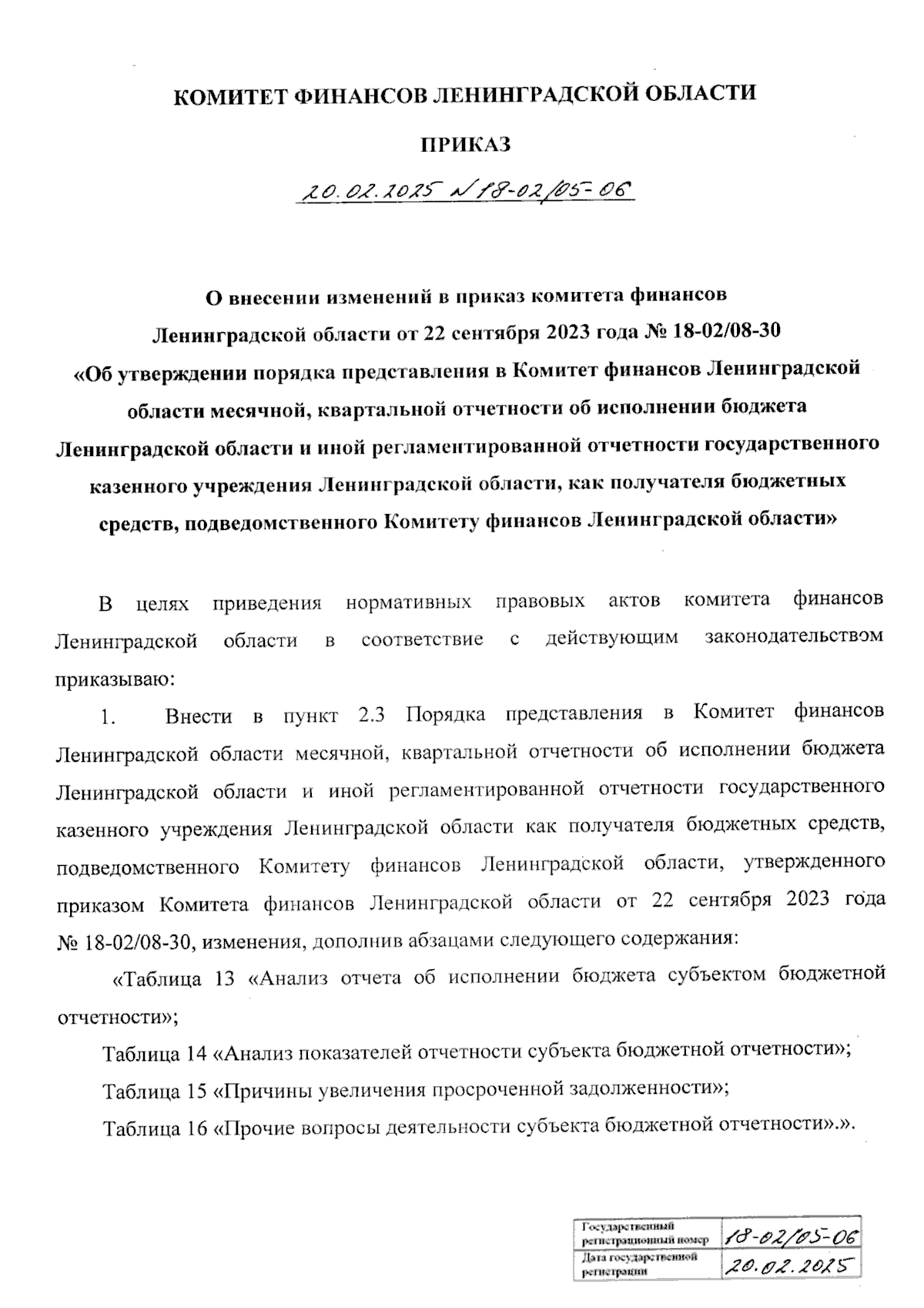 КОМИТЕТ ФИНАНСОВ ЛЕНИНГРАДСКОЙ ОБЛАСТИ

ПРИКАЗ

20.02.2025 № 18-02/05-06

О внесении изменений в приказ комитета финансов Ленинградской области от 22 сентября 2023 года № 18-02/08-30 «Об утверждении порядка представления в Комитет финансов Ленинградской области месячной, квартальной отчетности об исполнении бюджета Ленинградской области и иной регламентированной отчетности государственного казенного учреждения Ленинградской области, как получателя бюджетных средств, подведомственного Комитету финансов Ленинградской области»

В целях приведения нормативных правовых актов комитета финансов Ленинградской области в соответствие с действующим законодательством приказываю:

1. Внести в пункт 2.3 Порядка представления в Комитет финансов Ленинградской области месячной, квартальной отчетности об исполнении бюджета Ленинградской области и иной регламентированной отчетности государственного казенного учреждения Ленинградской области как получателя бюджетных средств, подведомственного Комитету финансов Ленинградской области, утвержденного приказом Комитета финансов Ленинградской области от 22 сентября 2023 года № 18-02/08-30, изменения, дополнив абзацами следующего содержания:

«Таблица 13 «Анализ отчета об исполнении бюджета субъектом бюджетной отчетности»;

Таблица 14 «Анализ показателей отчетности субъекта бюджетной отчетности»;

Таблица 15 «Причины увеличения просроченной задолженности»;

Таблица 16 «Прочие вопросы деятельности субъекта бюджетной отчетности».».

| Государственный регистрационный номер | 18-02/05-06 |
|---|---|
| Дата государственной регистрации | 20.02.2025 |